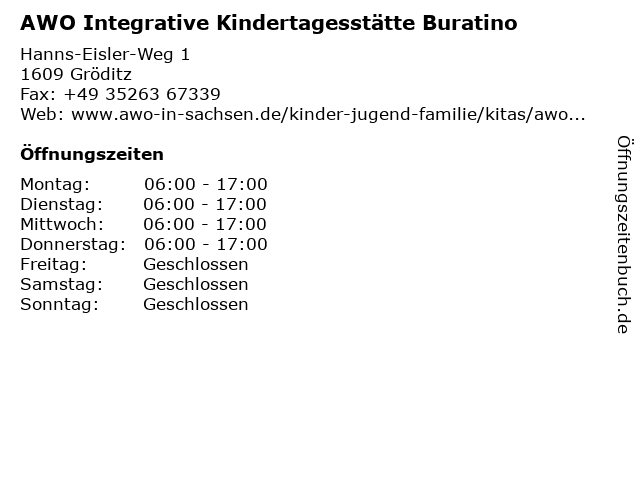 AWO Integrative Kindertagesstätte Buratino

Hanns-Eisler-Weg 1
1609 Gröditz
Fax: +49 35263 67339
Web: www.awo-in-sachsen.de/kinder-jugend-familie/kitas/awo...

Öffnungszeiten

| | |
|---|---|
| Montag: | 06:00 - 17:00 |
| Dienstag: | 06:00 - 17:00 |
| Mittwoch: | 06:00 - 17:00 |
| Donnerstag: | 06:00 - 17:00 |
| Freitag: | Geschlossen |
| Samstag: | Geschlossen |
| Sonntag: | Geschlossen |

Öffnungszeitenbuch.de